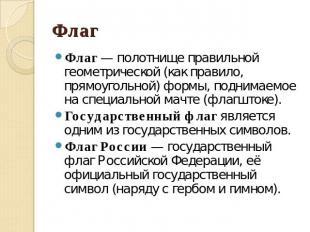 Флаг

Флаг — полотнище правильной геометрической (как правило, прямоугольной) формы, поднимаемое на специальной мачте (флагштоке).

Государственный флаг является одним из государственных символов.

Флаг России — государственный флаг Российской Федерации, её официальный государственный символ (наряду с гербом и гимном).